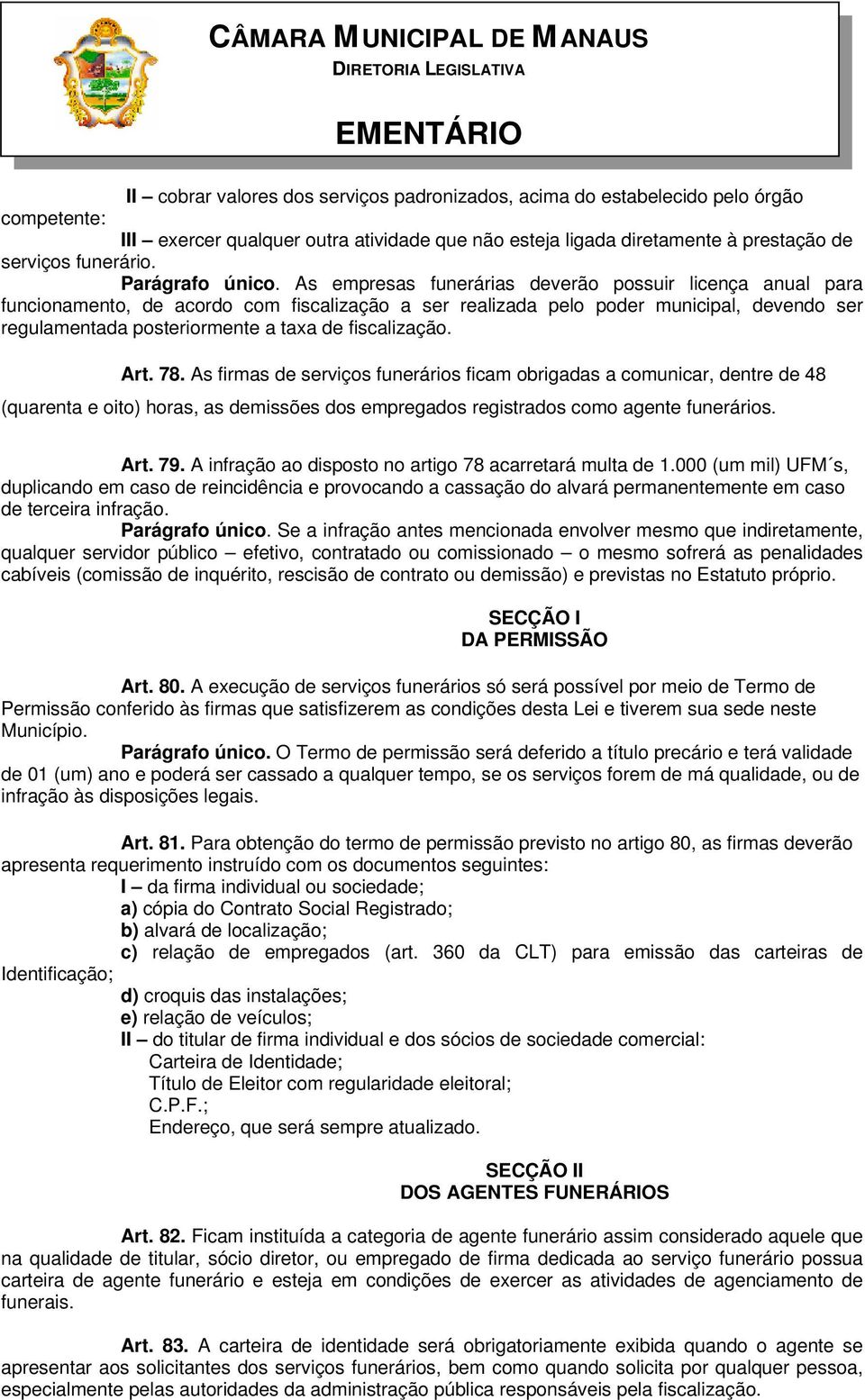 CÂMARA MUNICIPAL DE MANAUS
DIRETORIA LEGISLATIVA

EMENTÁRIO

II – cobrar valores dos serviços padronizados, acima do estabelecido pelo órgão competente:

III – exercer qualquer outra atividade que não esteja ligada diretamente à prestação de serviços funerário.

Parágrafo único. As empresas funerárias deverão possuir licença anual para funcionamento, de acordo com fiscalização a ser realizada pelo poder municipal, devendo ser regulamentada posteriormente a taxa de fiscalização.

Art. 78. As firmas de serviços funerários ficam obrigadas a comunicar, dentre de 48 (quarenta e oito) horas, as demissões dos empregados registrados como agente funerários.

Art. 79. A infração ao disposto no artigo 78 acarretará multa de 1.000 (um mil) UFM´s, duplicando em caso de reincidência e provocando a cassação do alvará permanentemente em caso de terceira infração.

Parágrafo único. Se a infração antes mencionada envolver mesmo que indiretamente, qualquer servidor público – efetivo, contratado ou comissionado – o mesmo sofrerá as penalidades cabíveis (comissão de inquérito, rescisão de contrato ou demissão) e previstas no Estatuto próprio.

SECÇÃO I
DA PERMISSÃO

Art. 80. A execução de serviços funerários só será possível por meio de Termo de Permissão conferido às firmas que satisfizerem as condições desta Lei e tiverem sua sede neste Município.

Parágrafo único. O Termo de permissão será deferido a título precário e terá validade de 01 (um) ano e poderá ser cassado a qualquer tempo, se os serviços forem de má qualidade, ou de infração às disposições legais.

Art. 81. Para obtenção do termo de permissão previsto no artigo 80, as firmas deverão apresenta requerimento instruído com os documentos seguintes:

I – da firma individual ou sociedade;

a) cópia do Contrato Social Registrado;

b) alvará de localização;

c) relação de empregados (art. 360 da CLT) para emissão das carteiras de Identificação;

d) croquis das instalações;

e) relação de veículos;

II – do titular de firma individual e dos sócios de sociedade comercial:

Carteira de Identidade;

Título de Eleitor com regularidade eleitoral;

C.P.F.;

Endereço, que será sempre atualizado.

SECÇÃO II
DOS AGENTES FUNERÁRIOS

Art. 82. Ficam instituída a categoria de agente funerário assim considerado aquele que na qualidade de titular, sócio diretor, ou empregado de firma dedicada ao serviço funerário possua carteira de agente funerário e esteja em condições de exercer as atividades de agenciamento de funerais.

Art. 83. A carteira de identidade será obrigatoriamente exibida quando o agente se apresentar aos solicitantes dos serviços funerários, bem como quando solicita por qualquer pessoa, especialmente pelas autoridades da administração pública responsáveis pela fiscalização.